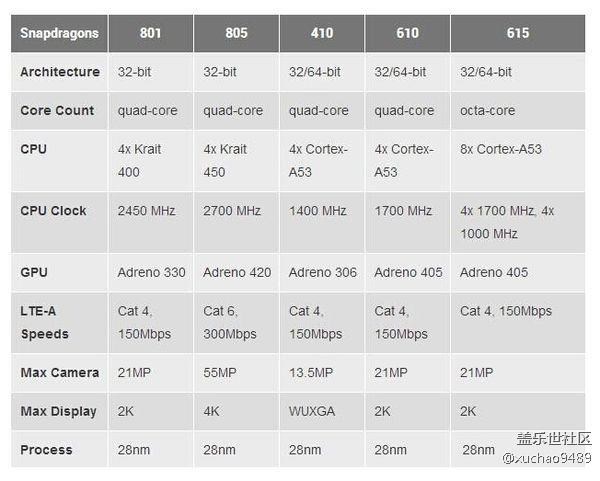 | Snapdragons | 801 | 805 | 410 | 610 | 615 |
|---|---|---|---|---|---|
| Architecture | 32-bit | 32-bit | 32/64-bit | 32/64-bit | 32/64-bit |
| Core Count | quad-core | quad-core | quad-core | quad-core | octa-core |
| CPU | 4x Krait 400 | 4x Krait 450 | 4x Cortex-A53 | 4x Cortex-A53 | 8x Cortex-A53 |
| CPU Clock | 2450 MHz | 2700 MHz | 1400 MHz | 1700 MHz | 4x 1700 MHz, 4x 1000 MHz |
| GPU | Adreno 330 | Adreno 420 | Adreno 306 | Adreno 405 | Adreno 405 |
| LTE-A Speeds | Cat 4, 150Mbps | Cat 6, 300Mbps | Cat 4, 150Mbps | Cat 4, 150Mbps | Cat 4, 150Mbps |
| Max Camera | 21MP | 55MP | 13.5MP | 21MP | 21MP |
| Max Display | 2K | 4K | WUXGA | 2K | 2K |
| Process | 28nm | 28nm | 28nm | 28nm | 28nm |

盖乐世社区
@xuchao9489